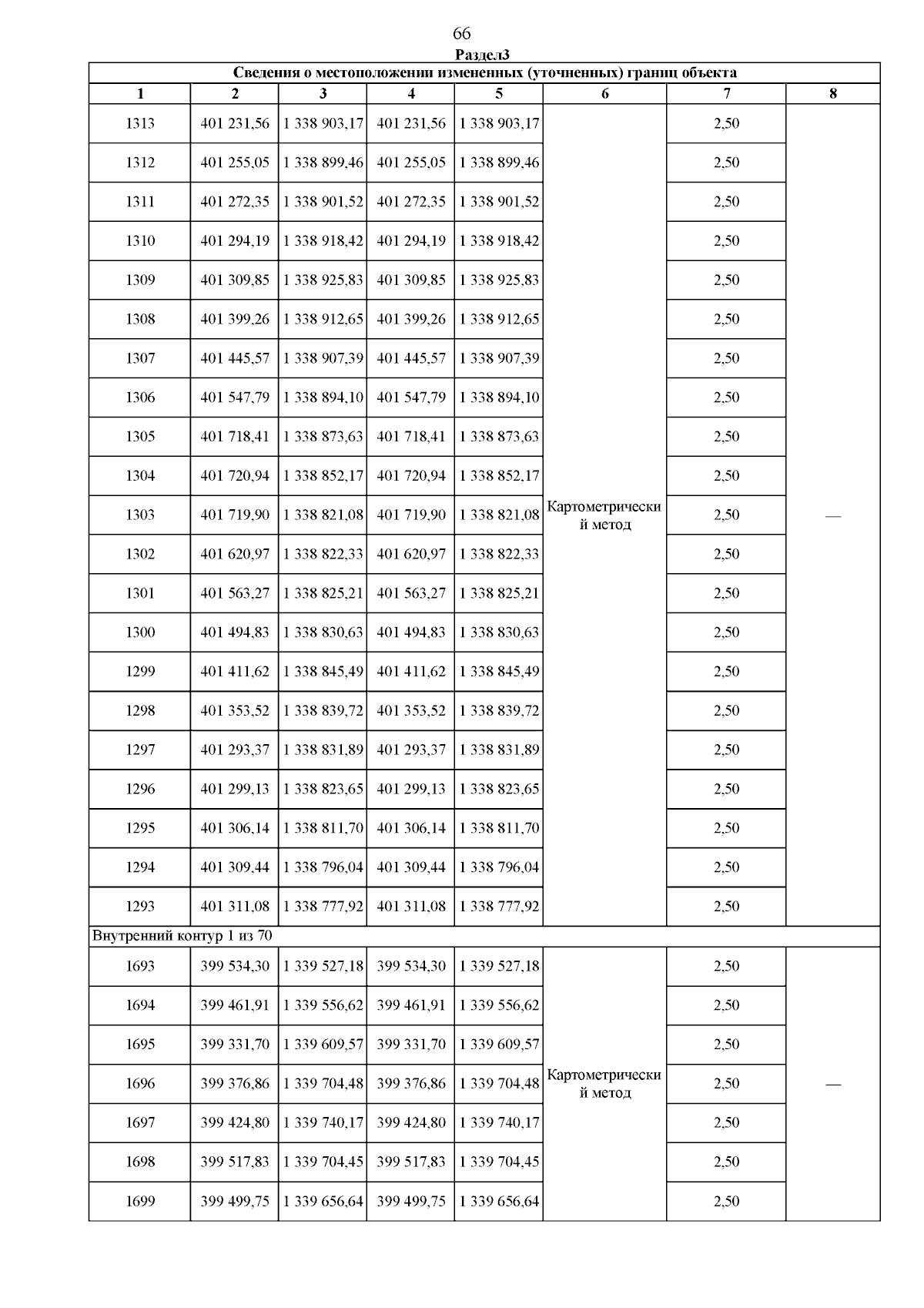 66

Раздел3

| Сведения о местоположении измененных (уточненных) границ объекта | | | | | | | |
|---|---|---|---|---|---|---|---|
| 1 | 2 | 3 | 4 | 5 | 6 | 7 | 8 |
| 1313 | 401 231,56 | 1 338 903,17 | 401 231,56 | 1 338 903,17 | Картометрический метод | 2,50 | — |
| 1312 | 401 255,05 | 1 338 899,46 | 401 255,05 | 1 338 899,46 | | 2,50 | |
| 1311 | 401 272,35 | 1 338 901,52 | 401 272,35 | 1 338 901,52 | | 2,50 | |
| 1310 | 401 294,19 | 1 338 918,42 | 401 294,19 | 1 338 918,42 | | 2,50 | |
| 1309 | 401 309,85 | 1 338 925,83 | 401 309,85 | 1 338 925,83 | | 2,50 | |
| 1308 | 401 399,26 | 1 338 912,65 | 401 399,26 | 1 338 912,65 | | 2,50 | |
| 1307 | 401 445,57 | 1 338 907,39 | 401 445,57 | 1 338 907,39 | | 2,50 | |
| 1306 | 401 547,79 | 1 338 894,10 | 401 547,79 | 1 338 894,10 | | 2,50 | |
| 1305 | 401 718,41 | 1 338 873,63 | 401 718,41 | 1 338 873,63 | | 2,50 | |
| 1304 | 401 720,94 | 1 338 852,17 | 401 720,94 | 1 338 852,17 | | 2,50 | |
| 1303 | 401 719,90 | 1 338 821,08 | 401 719,90 | 1 338 821,08 | | 2,50 | |
| 1302 | 401 620,97 | 1 338 822,33 | 401 620,97 | 1 338 822,33 | | 2,50 | |
| 1301 | 401 563,27 | 1 338 825,21 | 401 563,27 | 1 338 825,21 | | 2,50 | |
| 1300 | 401 494,83 | 1 338 830,63 | 401 494,83 | 1 338 830,63 | | 2,50 | |
| 1299 | 401 411,62 | 1 338 845,49 | 401 411,62 | 1 338 845,49 | | 2,50 | |
| 1298 | 401 353,52 | 1 338 839,72 | 401 353,52 | 1 338 839,72 | | 2,50 | |
| 1297 | 401 293,37 | 1 338 831,89 | 401 293,37 | 1 338 831,89 | | 2,50 | |
| 1296 | 401 299,13 | 1 338 823,65 | 401 299,13 | 1 338 823,65 | | 2,50 | |
| 1295 | 401 306,14 | 1 338 811,70 | 401 306,14 | 1 338 811,70 | | 2,50 | |
| 1294 | 401 309,44 | 1 338 796,04 | 401 309,44 | 1 338 796,04 | | 2,50 | |
| 1293 | 401 311,08 | 1 338 777,92 | 401 311,08 | 1 338 777,92 | | 2,50 | |
| Внутренний контур 1 из 70 | | | | | | | |
| 1693 | 399 534,30 | 1 339 527,18 | 399 534,30 | 1 339 527,18 | Картометрический метод | 2,50 | — |
| 1694 | 399 461,91 | 1 339 556,62 | 399 461,91 | 1 339 556,62 | | 2,50 | |
| 1695 | 399 331,70 | 1 339 609,57 | 399 331,70 | 1 339 609,57 | | 2,50 | |
| 1696 | 399 376,86 | 1 339 704,48 | 399 376,86 | 1 339 704,48 | | 2,50 | |
| 1697 | 399 424,80 | 1 339 740,17 | 399 424,80 | 1 339 740,17 | | 2,50 | |
| 1698 | 399 517,83 | 1 339 704,45 | 399 517,83 | 1 339 704,45 | | 2,50 | |
| 1699 | 399 499,75 | 1 339 656,64 | 399 499,75 | 1 339 656,64 | | 2,50 | |